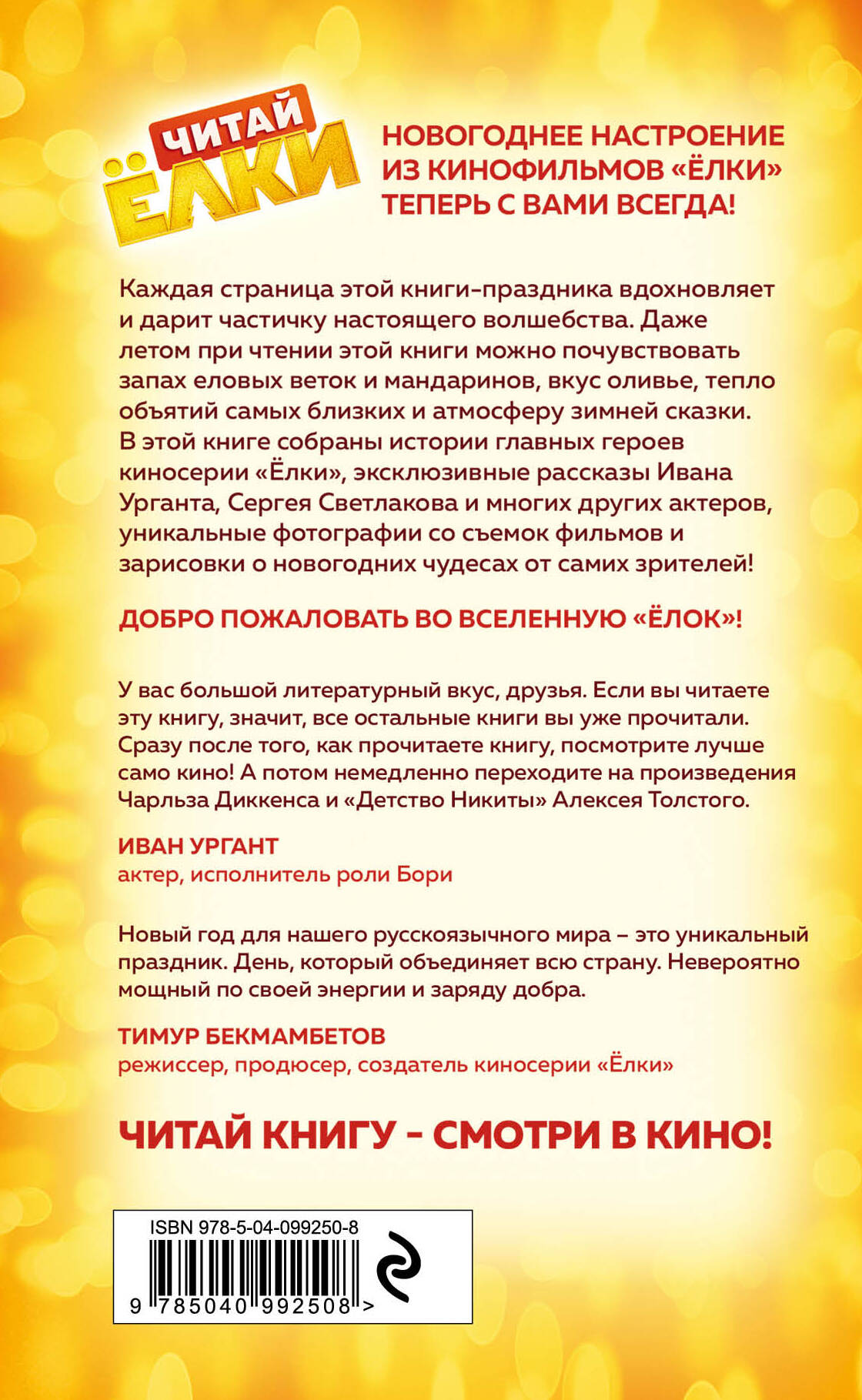 ЧИТАЙ ЁЛКИ

НОВОГОДНЕЕ НАСТРОЕНИЕ ИЗ КИНОФИЛЬМОВ «ЁЛКИ» ТЕПЕРЬ С ВАМИ ВСЕГДА!

Каждая страница этой книги-праздника вдохновляет и дарит частичку настоящего волшебства. Даже летом при чтении этой книги можно почувствовать запах еловых веток и мандаринов, вкус оливье, тепло объятий самых близких и атмосферу зимней сказки. В этой книге собраны истории главных героев киносерии «Ёлки», эксклюзивные рассказы Ивана Урганта, Сергея Светлакова и многих других актеров, уникальные фотографии со съемок фильмов и зарисовки о новогодних чудесах от самих зрителей!

ДОБРО ПОЖАЛОВАТЬ ВО ВСЕЛЕННУЮ «ЁЛОК»!

У вас большой литературный вкус, друзья. Если вы читаете эту книгу, значит, все остальные книги вы уже прочитали. Сразу после того, как прочитаете книгу, посмотрите лучше само кино! А потом немедленно переходите на произведения Чарльза Диккенса и «Детство Никиты» Алексея Толстого.

ИВАН УРГАНТ
актер, исполнитель роли Бори

Новый год для нашего русскоязычного мира – это уникальный праздник. День, который объединяет всю страну. Невероятно мощный по своей энергии и заряду добра.

ТИМУР БЕКМАМБЕТОВ
режиссер, продюсер, создатель киносерии «Ёлки»

ЧИТАЙ КНИГУ - СМОТРИ В КИНО!

ISBN 978-5-04-099250-8
9 785040 992508 >